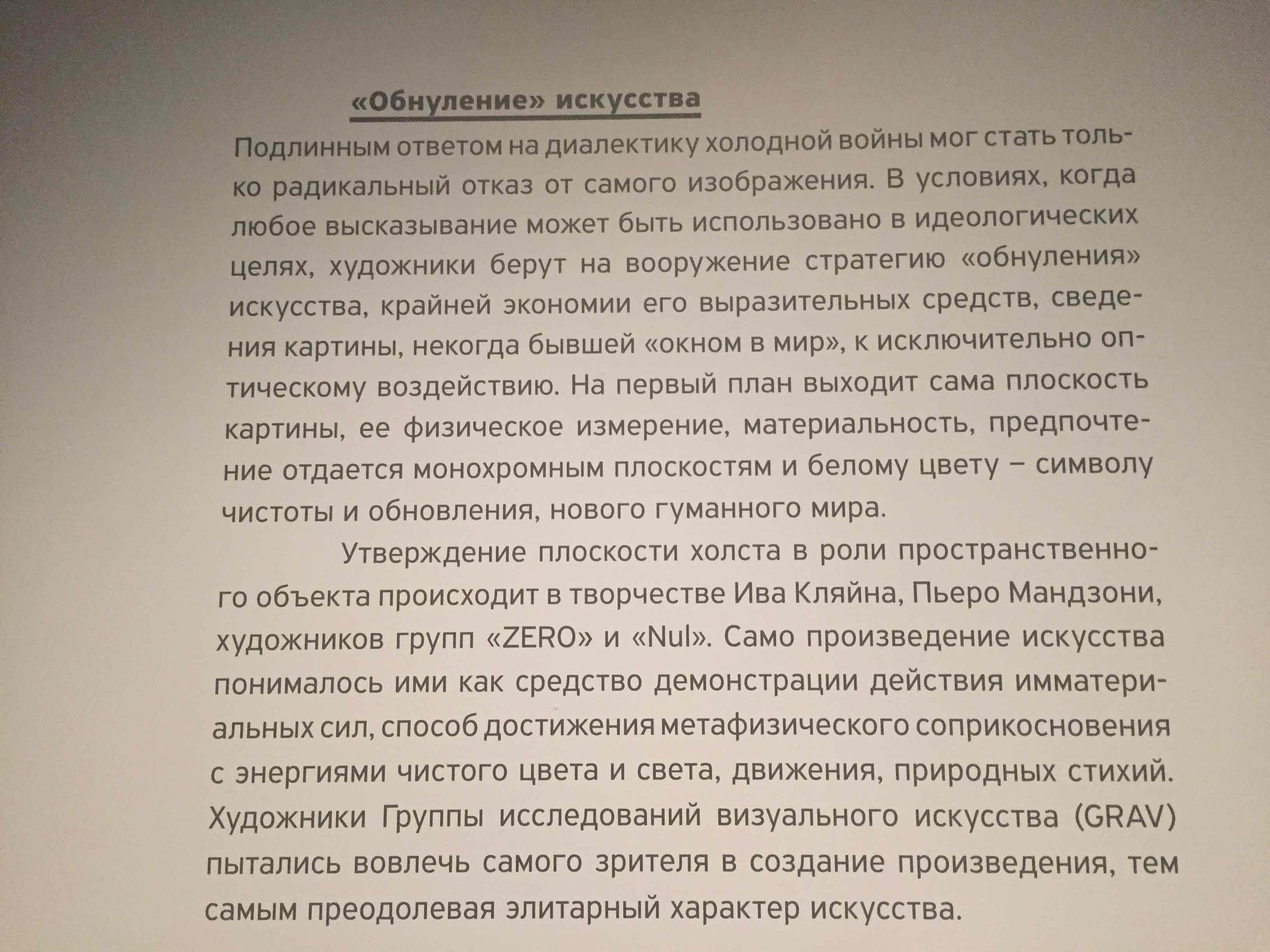 «Обнуление» искусства

Подлинным ответом на диалектику холодной войны мог стать только радикальный отказ от самого изображения. В условиях, когда любое высказывание может быть использовано в идеологических целях, художники берут на вооружение стратегию «обнуления» искусства, крайней экономии его выразительных средств, сведения картины, некогда бывшей «окном в мир», к исключительно оптическому воздействию. На первый план выходит сама плоскость картины, ее физическое измерение, материальность, предпочтение отдается монохромным плоскостям и белому цвету – символу чистоты и обновления, нового гуманного мира.

Утверждение плоскости холста в роли пространственного объекта происходит в творчестве Ива Кляйна, Пьеро Мандзони, художников групп «ZERO» и «Nul». Само произведение искусства понималось ими как средство демонстрации действия имматериальных сил, способ достижения метафизического соприкосновения с энергиями чистого цвета и света, движения, природных стихий. Художники Группы исследований визуального искусства (GRAV) пытались вовлечь самого зрителя в создание произведения, тем самым преодолевая элитарный характер искусства.